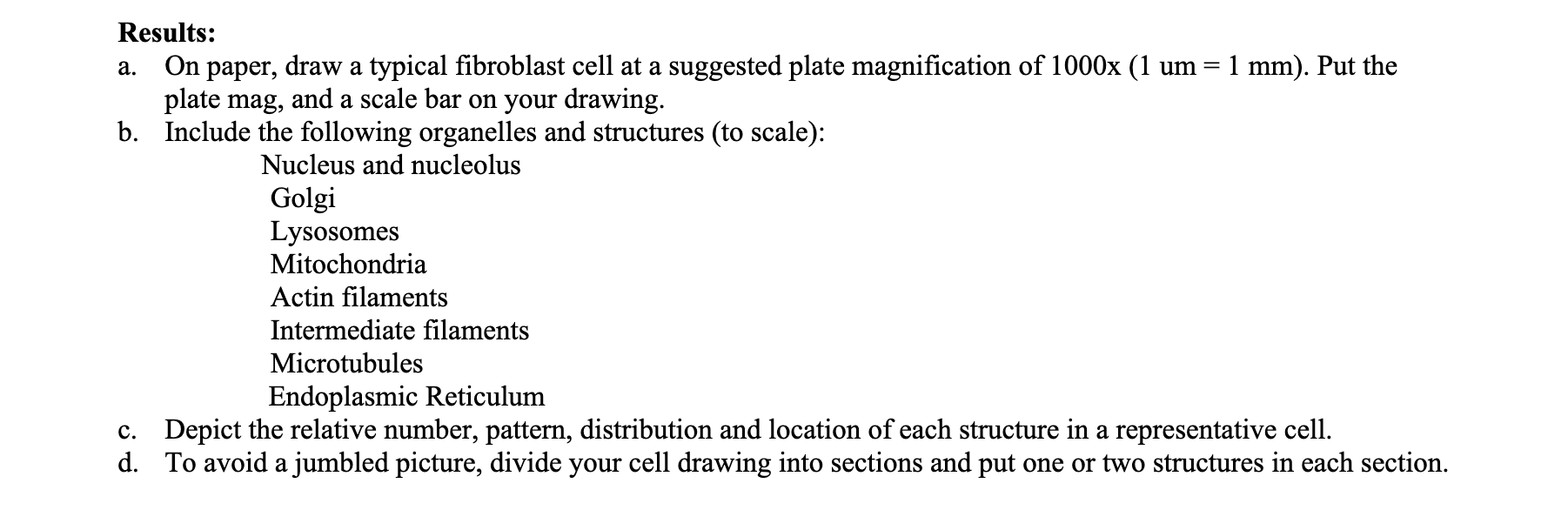 Results:

a. On paper, draw a typical fibroblast cell at a suggested plate magnification of 1000x (1 um = 1 mm). Put the plate mag, and a scale bar on your drawing.

b. Include the following organelles and structures (to scale):

Nucleus and nucleolus
Golgi
Lysosomes
Mitochondria
Actin filaments
Intermediate filaments
Microtubules
Endoplasmic Reticulum

c. Depict the relative number, pattern, distribution and location of each structure in a representative cell.

d. To avoid a jumbled picture, divide your cell drawing into sections and put one or two structures in each section.